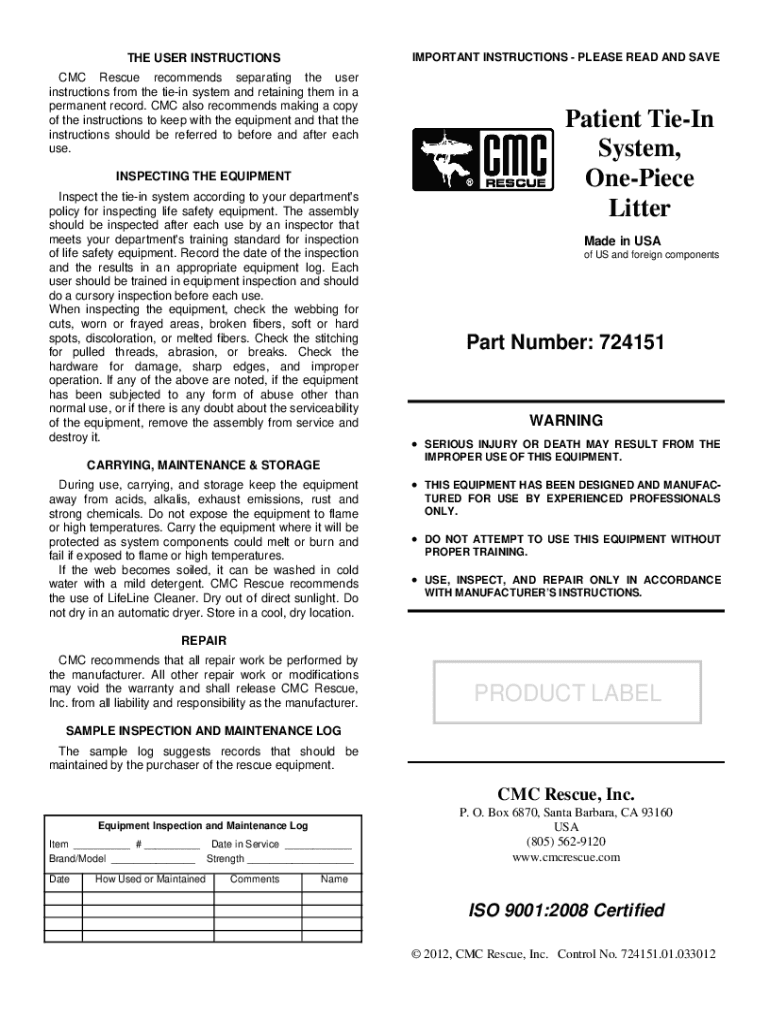 THE USER INSTRUCTIONS

CMC Rescue recommends separating the user instructions from the tie-in system and retaining them in a permanent record. CMC also recommends making a copy of the instructions to keep with the equipment and that the instructions should be referred to before and after each use.

INSPECTING THE EQUIPMENT

Inspect the tie-in system according to your department's policy for inspecting life safety equipment. The assembly should be inspected after each use by an inspector that meets your department's training standard for inspection of life safety equipment. Record the date of the inspection and the results in an appropriate equipment log. Each user should be trained in equipment inspection and should do a cursory inspection before each use.
When inspecting the equipment, check the webbing for cuts, worn or frayed areas, broken fibers, soft or hard spots, discoloration, or melted fibers. Check the stitching for pulled threads, abrasion, or breaks. Check the hardware for damage, sharp edges, and improper operation. If any of the above are noted, if the equipment has been subjected to any form of abuse other than normal use, or if there is any doubt about the serviceability of the equipment, remove the assembly from service and destroy it.

CARRYING, MAINTENANCE & STORAGE

During use, carrying, and storage keep the equipment away from acids, alkalis, exhaust emissions, rust and strong chemicals. Do not expose the equipment to flame or high temperatures. Carry the equipment where it will be protected as system components could melt or burn and fail if exposed to flame or high temperatures.
If the web becomes soiled, it can be washed in cold water with a mild detergent. CMC Rescue recommends the use of LifeLine Cleaner. Dry out of direct sunlight. Do not dry in an automatic dryer. Store in a cool, dry location.

REPAIR

CMC recommends that all repair work be performed by the manufacturer. All other repair work or modifications may void the warranty and shall release CMC Rescue, Inc. from all liability and responsibility as the manufacturer.

SAMPLE INSPECTION AND MAINTENANCE LOG

The sample log suggests records that should be maintained by the purchaser of the rescue equipment.

Equipment Inspection and Maintenance Log
Item __________ # __________ Date in Service ____________
Brand/Model _______________ Strength ___________________

| Date | How Used or Maintained | Comments | Name |
|---|---|---|---|
| | | | |
| | | | |
| | | | |
| | | | |

IMPORTANT INSTRUCTIONS - PLEASE READ AND SAVE

CMC RESCUE ®

Patient Tie-In System, One-Piece Litter

Made in USA
of US and foreign components

Part Number: 724151

WARNING

• SERIOUS INJURY OR DEATH MAY RESULT FROM THE IMPROPER USE OF THIS EQUIPMENT.

• THIS EQUIPMENT HAS BEEN DESIGNED AND MANUFACTURED FOR USE BY EXPERIENCED PROFESSIONALS ONLY.

• DO NOT ATTEMPT TO USE THIS EQUIPMENT WITHOUT PROPER TRAINING.

• USE, INSPECT, AND REPAIR ONLY IN ACCORDANCE WITH MANUFACTURER'S INSTRUCTIONS.

PRODUCT LABEL

CMC Rescue, Inc.
P. O. Box 6870, Santa Barbara, CA 93160
USA
(805) 562-9120
www.cmcrescue.com

ISO 9001:2008 Certified

© 2012, CMC Rescue, Inc. Control No. 724151.01.033012